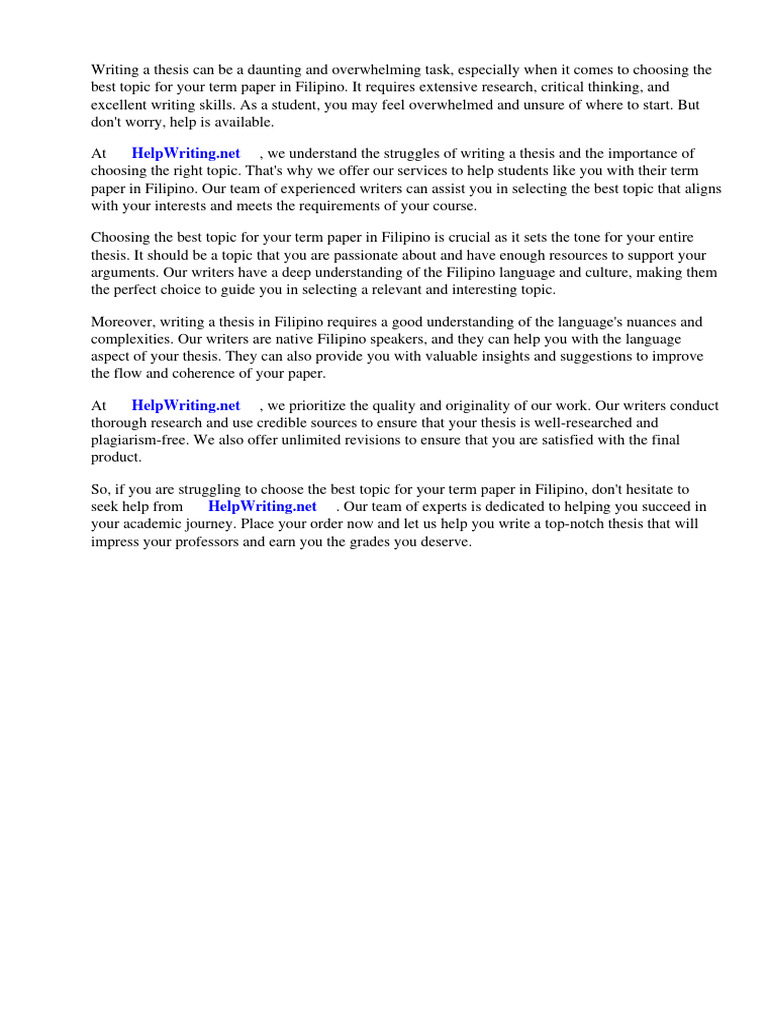 Writing a thesis can be a daunting and overwhelming task, especially when it comes to choosing the best topic for your term paper in Filipino. It requires extensive research, critical thinking, and excellent writing skills. As a student, you may feel overwhelmed and unsure of where to start. But don't worry, help is available.

At HelpWriting.net , we understand the struggles of writing a thesis and the importance of choosing the right topic. That's why we offer our services to help students like you with their term paper in Filipino. Our team of experienced writers can assist you in selecting the best topic that aligns with your interests and meets the requirements of your course.

Choosing the best topic for your term paper in Filipino is crucial as it sets the tone for your entire thesis. It should be a topic that you are passionate about and have enough resources to support your arguments. Our writers have a deep understanding of the Filipino language and culture, making them the perfect choice to guide you in selecting a relevant and interesting topic.

Moreover, writing a thesis in Filipino requires a good understanding of the language's nuances and complexities. Our writers are native Filipino speakers, and they can help you with the language aspect of your thesis. They can also provide you with valuable insights and suggestions to improve the flow and coherence of your paper.

At HelpWriting.net , we prioritize the quality and originality of our work. Our writers conduct thorough research and use credible sources to ensure that your thesis is well-researched and plagiarism-free. We also offer unlimited revisions to ensure that you are satisfied with the final product.

So, if you are struggling to choose the best topic for your term paper in Filipino, don't hesitate to seek help from HelpWriting.net . Our team of experts is dedicated to helping you succeed in your academic journey. Place your order now and let us help you write a top-notch thesis that will impress your professors and earn you the grades you deserve.